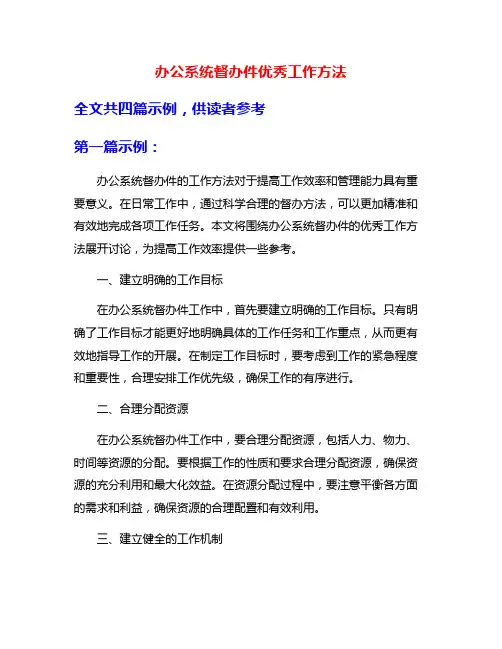 办公系统督办件优秀工作方法

全文共四篇示例，供读者参考

第一篇示例：

办公系统督办件的工作方法对于提高工作效率和管理能力具有重要意义。在日常工作中，通过科学合理的督办方法，可以更加精准和有效地完成各项工作任务。本文将围绕办公系统督办件的优秀工作方法展开讨论，为提高工作效率提供一些参考。

一、建立明确的工作目标

在办公系统督办件工作中，首先要建立明确的工作目标。只有明确了工作目标才能更好地明确具体的工作任务和工作重点，从而更有效地指导工作的开展。在制定工作目标时，要考虑到工作的紧急程度和重要性，合理安排工作优先级，确保工作的有序进行。

二、合理分配资源

在办公系统督办件工作中，要合理分配资源，包括人力、物力、时间等资源的分配。要根据工作的性质和要求合理分配资源，确保资源的充分利用和最大化效益。在资源分配过程中，要注意平衡各方面的需求和利益，确保资源的合理配置和有效利用。

三、建立健全的工作机制